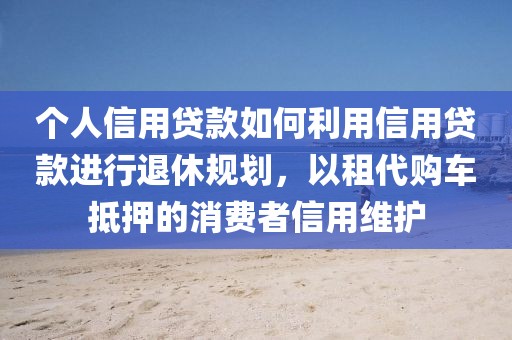 个人信用贷款如何利用信用贷款进行退休规划，以租代购车抵押的消费者信用维护